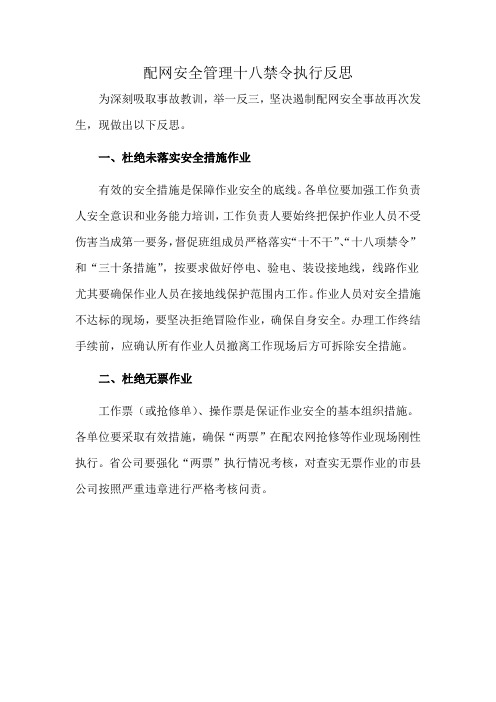 配网安全管理十八禁令执行反思

为深刻吸取事故教训，举一反三，坚决遏制配网安全事故再次发生，现做出以下反思。

一、杜绝未落实安全措施作业

有效的安全措施是保障作业安全的底线。各单位要加强工作负责人安全意识和业务能力培训，工作负责人要始终把保护作业人员不受伤害当成第一要务，督促班组成员严格落实“十不干”、“十八项禁令”和“三十条措施”，按要求做好停电、验电、装设接地线，线路作业尤其要确保作业人员在接地线保护范围内工作。作业人员对安全措施不达标的现场，要坚决拒绝冒险作业，确保自身安全。办理工作终结手续前，应确认所有作业人员撤离工作现场后方可拆除安全措施。

二、杜绝无票作业

工作票（或抢修单）、操作票是保证作业安全的基本组织措施。各单位要采取有效措施，确保“两票”在配农网抢修等作业现场刚性执行。省公司要强化“两票”执行情况考核，对查实无票作业的市县公司按照严重违章进行严格考核问责。